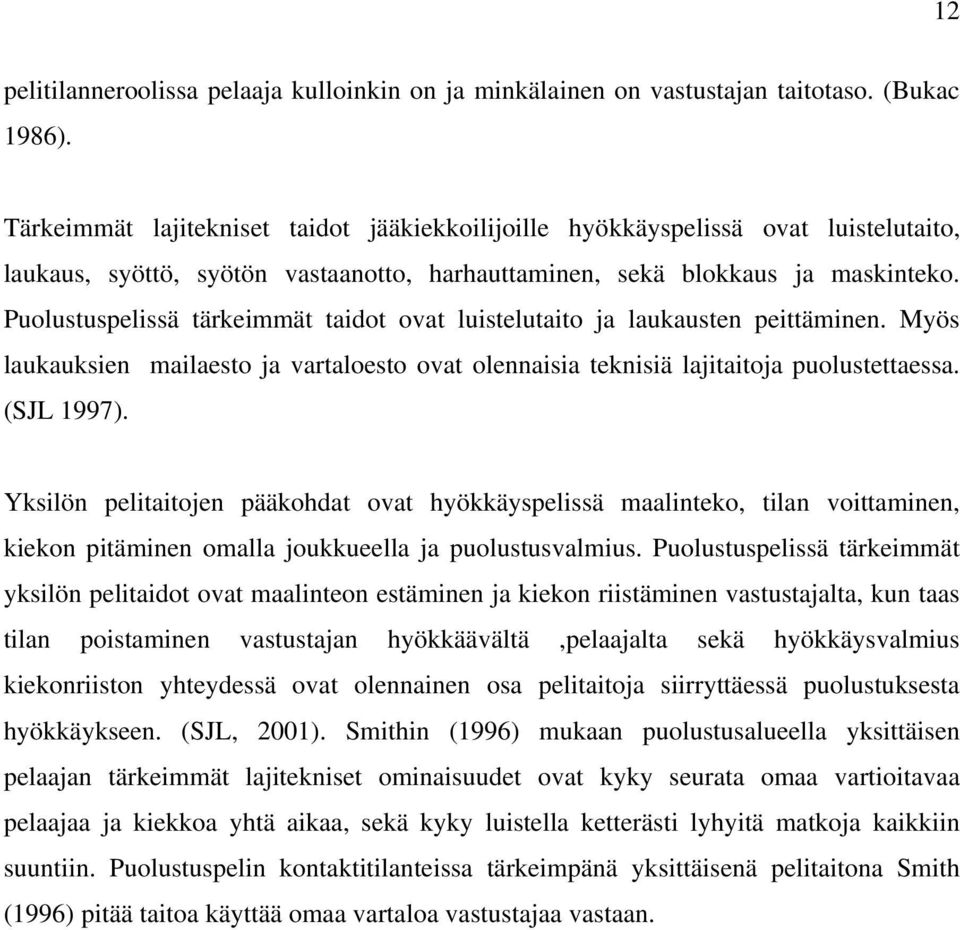 12

pelitilanneroolissa pelaaja kulloinkin on ja minkälainen on vastustajan taitotaso. (Bukac 1986).

Tärkeimmät lajitekniset taidot jääkiekkoilijoille hyökkäyspelissä ovat luistelutaito, laukaus, syöttö, syötön vastaanotto, harhauttaminen, sekä blokkaus ja maskinteko. Puolustuspelissä tärkeimmät taidot ovat luistelutaito ja laukausten peittäminen. Myös laukauksien mailaesto ja vartaloesto ovat olennaisia teknisiä lajitaitoja puolustettaessa. (SJL 1997).

Yksilön pelitaitojen pääkohdat ovat hyökkäyspelissä maalinteko, tilan voittaminen, kiekon pitäminen omalla joukkueella ja puolustusvalmius. Puolustuspelissä tärkeimmät yksilön pelitaidot ovat maalinteon estäminen ja kiekon riistäminen vastustajalta, kun taas tilan poistaminen vastustajan hyökkäävältä ,pelaajalta sekä hyökkäysvalmius kiekonriiston yhteydessä ovat olennainen osa pelitaitoja siirryttäessä puolustuksesta hyökkäykseen. (SJL, 2001). Smithin (1996) mukaan puolustusalueella yksittäisen pelaajan tärkeimmät lajitekniset ominaisuudet ovat kyky seurata omaa vartioitavaa pelaajaa ja kiekkoa yhtä aikaa, sekä kyky luistella ketterästi lyhyitä matkoja kaikkiin suuntiin. Puolustuspelin kontaktitilanteissa tärkeimpänä yksittäisenä pelitaitona Smith (1996) pitää taitoa käyttää omaa vartaloa vastustajaa vastaan.